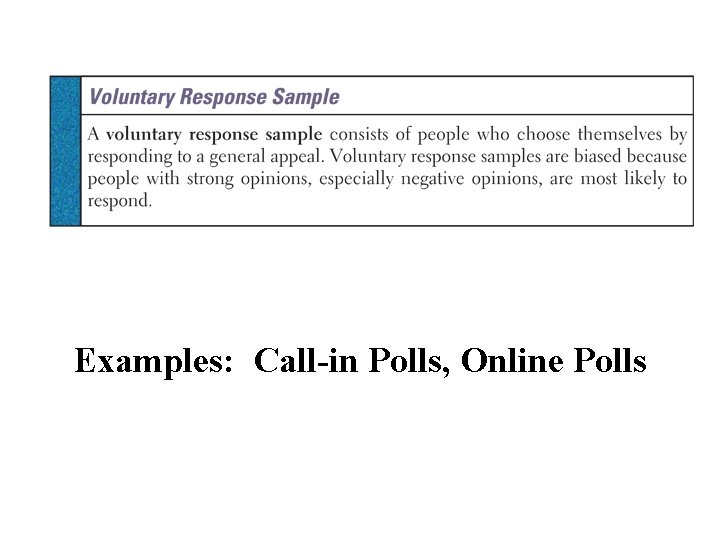 Voluntary Response Sample

A voluntary response sample consists of people who choose themselves by responding to a general appeal. Voluntary response samples are biased because people with strong opinions, especially negative opinions, are most likely to respond.

Examples: Call-in Polls, Online Polls